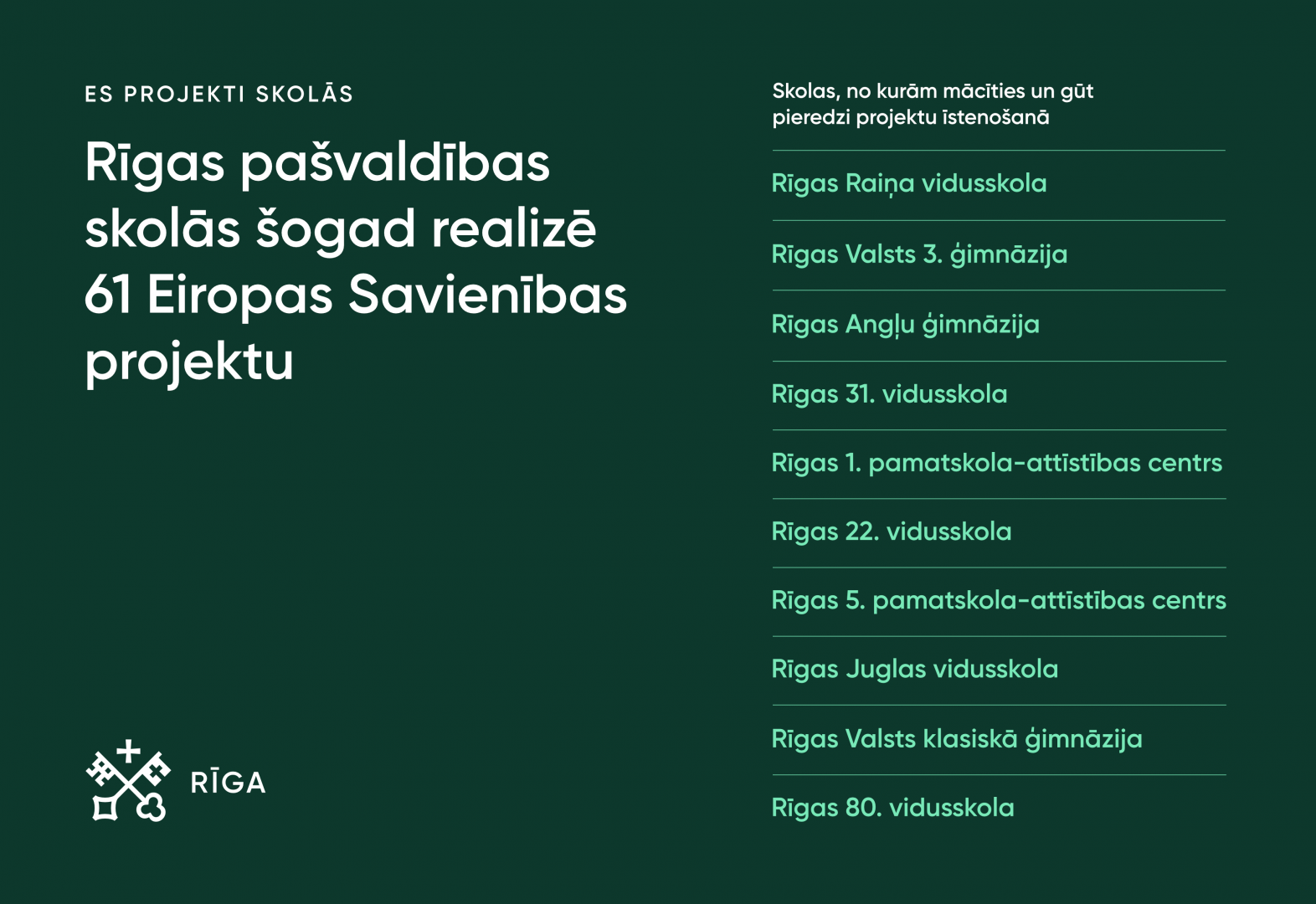 ES PROJEKTI SKOLĀS

Rīgas pašvaldības skolās šogad realizē 61 Eiropas Savienības projektu

RĪGA

Skolas, no kurām mācīties un gūt pieredzi projektu īstenošanā

Rīgas Raiņa vidusskola

Rīgas Valsts 3. ģimnāzija

Rīgas Angļu ģimnāzija

Rīgas 31. vidusskola

Rīgas 1. pamatskola-attīstības centrs

Rīgas 22. vidusskola

Rīgas 5. pamatskola-attīstības centrs

Rīgas Juglas vidusskola

Rīgas Valsts klasiskā ģimnāzija

Rīgas 80. vidusskola